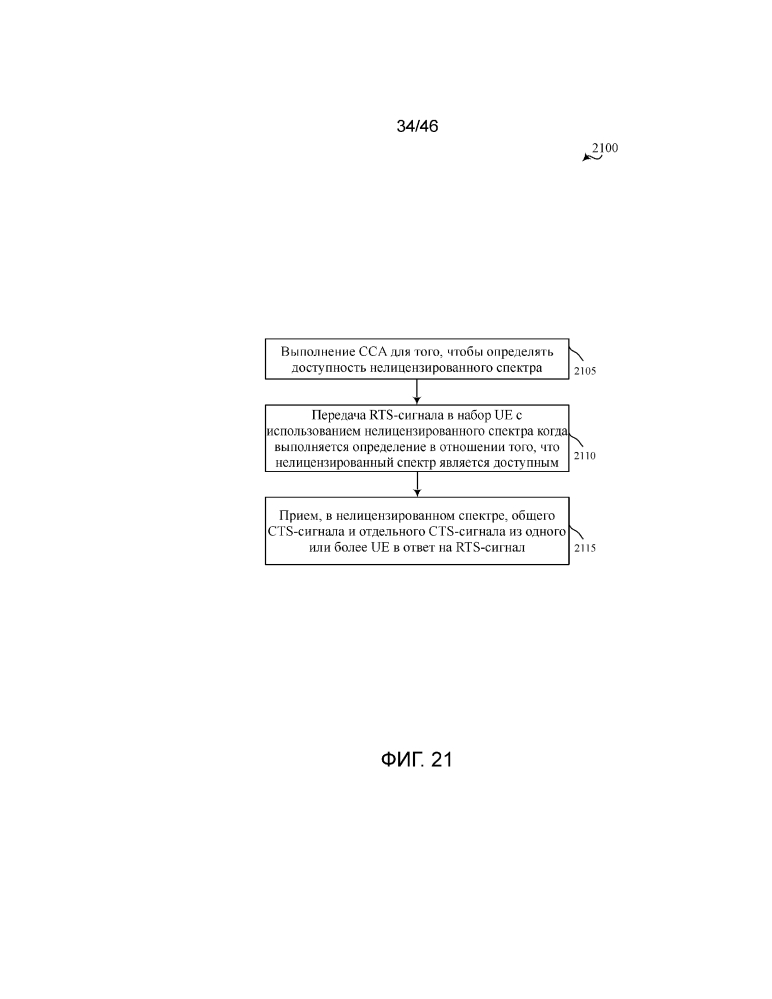 34/46

2100

Выполнение CCA для того, чтобы определять доступность нелицензированного спектра

2105

Передача RTS-сигнала в набор UE с использованием нелицензированного спектра когда выполняется определение в отношении того, что нелицензированный спектр является доступным

2110

Прием, в нелицензированном спектре, общего CTS-сигнала и отдельного CTS-сигнала из одного или более UE в ответ на RTS-сигнал

2115

ФИГ. 21